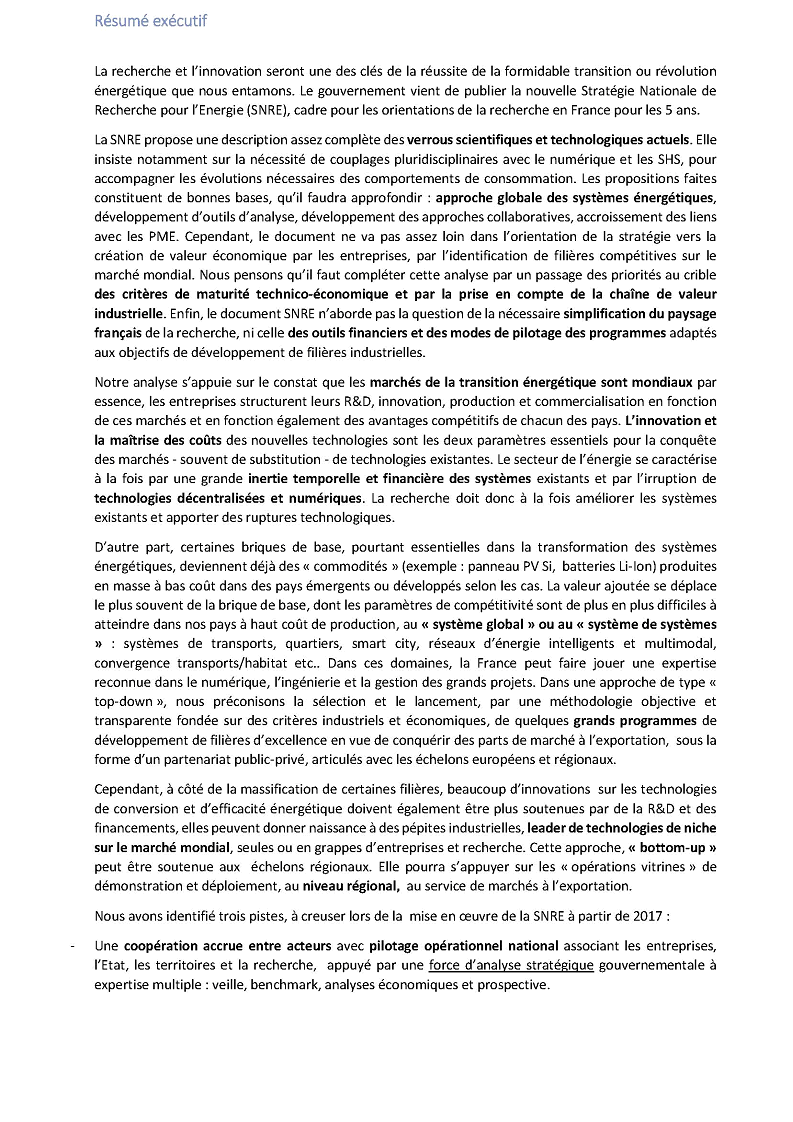 Résumé exécutif

La recherche et l'innovation seront une des clés de la réussite de la formidable transition ou révolution énergétique que nous entamons. Le gouvernement vient de publier la nouvelle Stratégie Nationale de Recherche pour l'Energie (SNRE), cadre pour les orientations de la recherche en France pour les 5 ans.

La SNRE propose une description assez complète des verrous scientifiques et technologiques actuels. Elle insiste notamment sur la nécessité de couplages pluridisciplinaires avec le numérique et les SHS, pour accompagner les évolutions nécessaires des comportements de consommation. Les propositions faites constituent de bonnes bases, qu'il faudra approfondir : approche globale des systèmes énergétiques, développement d'outils d'analyse, développement des approches collaboratives, accroissement des liens avec les PME. Cependant, le document ne va pas assez loin dans l'orientation de la stratégie vers la création de valeur économique par les entreprises, par l'identification de filières compétitives sur le marché mondial. Nous pensons qu'il faut compléter cette analyse par un passage des priorités au crible des critères de maturité technico-économique et par la prise en compte de la chaîne de valeur industrielle. Enfin, le document SNRE n'aborde pas la question de la nécessaire simplification du paysage français de la recherche, ni celle des outils financiers et des modes de pilotage des programmes adaptés aux objectifs de développement de filières industrielles.

Notre analyse s'appuie sur le constat que les marchés de la transition énergétique sont mondiaux par essence, les entreprises structurent leurs R&D, innovation, production et commercialisation en fonction de ces marchés et en fonction également des avantages compétitifs de chacun des pays. L'innovation et la maîtrise des coûts des nouvelles technologies sont les deux paramètres essentiels pour la conquête des marchés - souvent de substitution - de technologies existantes. Le secteur de l'énergie se caractérise à la fois par une grande inertie temporelle et financière des systèmes existants et par l'irruption de technologies décentralisées et numériques. La recherche doit donc à la fois améliorer les systèmes existants et apporter des ruptures technologiques.

D'autre part, certaines briques de base, pourtant essentielles dans la transformation des systèmes énergétiques, deviennent déjà des « commodités » (exemple : panneau PV Si, batteries Li-Ion) produites en masse à bas coût dans des pays émergents ou développés selon les cas. La valeur ajoutée se déplace le plus souvent de la brique de base, dont les paramètres de compétitivité sont de plus en plus difficiles à atteindre dans nos pays à haut coût de production, au « système global » ou au « système de systèmes » : systèmes de transports, quartiers, smart city, réseaux d'énergie intelligents et multimodal, convergence transports/habitat etc.. Dans ces domaines, la France peut faire jouer une expertise reconnue dans le numérique, l'ingénierie et la gestion des grands projets. Dans une approche de type « top-down », nous préconisons la sélection et le lancement, par une méthodologie objective et transparente fondée sur des critères industriels et économiques, de quelques grands programmes de développement de filières d'excellence en vue de conquérir des parts de marché à l'exportation, sous la forme d'un partenariat public-privé, articulés avec les échelons européens et régionaux.

Cependant, à côté de la massification de certaines filières, beaucoup d'innovations sur les technologies de conversion et d'efficacité énergétique doivent également être plus soutenues par de la R&D et des financements, elles peuvent donner naissance à des pépites industrielles, leader de technologies de niche sur le marché mondial, seules ou en grappes d'entreprises et recherche. Cette approche, « bottom-up » peut être soutenue aux échelons régionaux. Elle pourra s'appuyer sur les « opérations vitrines » de démonstration et déploiement, au niveau régional, au service de marchés à l'exportation.

Nous avons identifié trois pistes, à creuser lors de la mise en œuvre de la SNRE à partir de 2017 :

- Une coopération accrue entre acteurs avec pilotage opérationnel national associant les entreprises, l'Etat, les territoires et la recherche, appuyé par une force d'analyse stratégique gouvernementale à expertise multiple : veille, benchmark, analyses économiques et prospective.